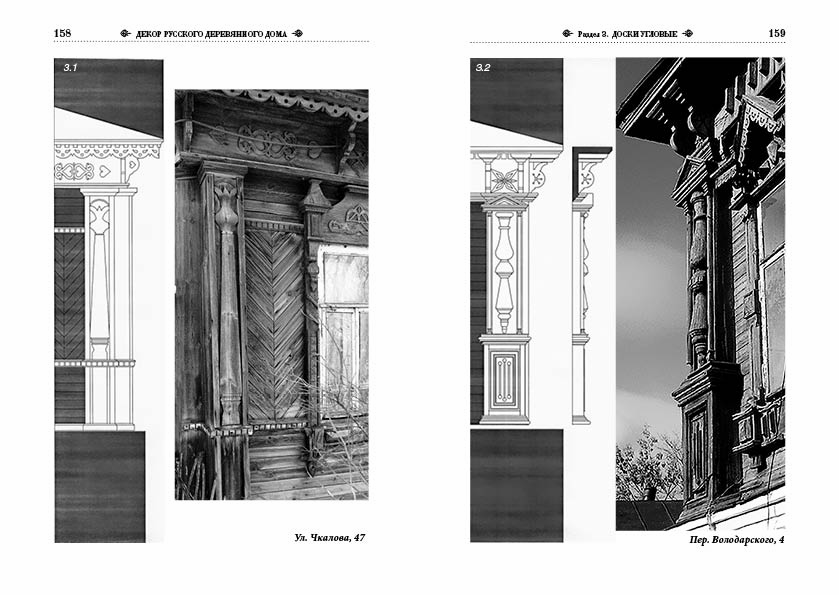 158 ДЕКОР РУССКОГО ДЕРЕВЯННОГО ДОМА

3.1

Ул. Чкалова, 47

Раздел 3. ДОСКИ УГЛОВЫЕ 159

3.2

Пер. Володарского, 4